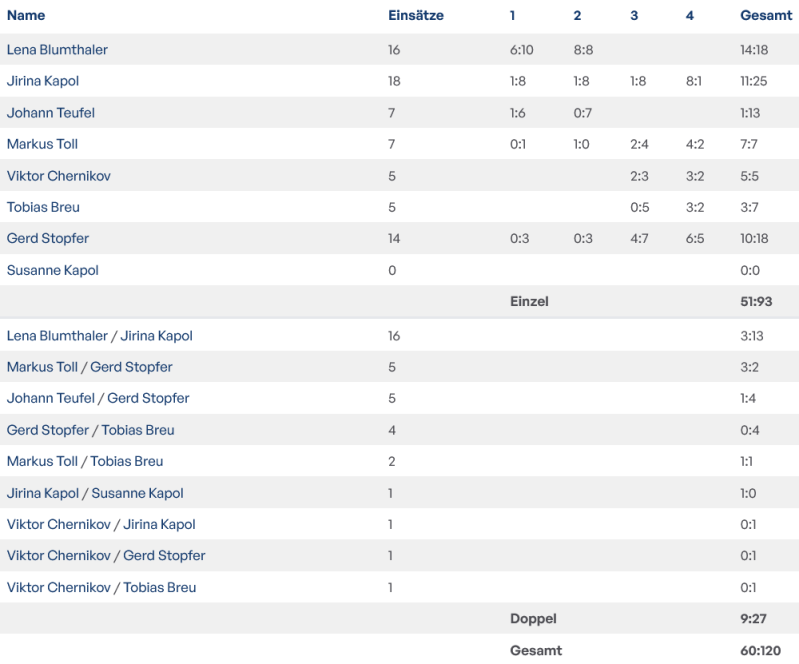 | Name | Einsätze | 1 | 2 | 3 | 4 | Gesamt |
|---|---|---|---|---|---|---|
| Lena Blumthaler | 16 | 6:10 | 8:8 | | | 14:18 |
| Jirina Kapol | 18 | 1:8 | 1:8 | 1:8 | 8:1 | 11:25 |
| Johann Teufel | 7 | 1:6 | 0:7 | | | 1:13 |
| Markus Toll | 7 | 0:1 | 1:0 | 2:4 | 4:2 | 7:7 |
| Viktor Chernikov | 5 | | | 2:3 | 3:2 | 5:5 |
| Tobias Breu | 5 | | | 0:5 | 3:2 | 3:7 |
| Gerd Stopfer | 14 | 0:3 | 0:3 | 4:7 | 6:5 | 10:18 |
| Susanne Kapol | 0 | | | | | 0:0 |
| | | Einzel | | | | 51:93 |
| Lena Blumthaler / Jirina Kapol | 16 | | | | | 3:13 |
| Markus Toll / Gerd Stopfer | 5 | | | | | 3:2 |
| Johann Teufel / Gerd Stopfer | 5 | | | | | 1:4 |
| Gerd Stopfer / Tobias Breu | 4 | | | | | 0:4 |
| Markus Toll / Tobias Breu | 2 | | | | | 1:1 |
| Jirina Kapol / Susanne Kapol | 1 | | | | | 1:0 |
| Viktor Chernikov / Jirina Kapol | 1 | | | | | 0:1 |
| Viktor Chernikov / Gerd Stopfer | 1 | | | | | 0:1 |
| Viktor Chernikov / Tobias Breu | 1 | | | | | 0:1 |
| | | Doppel | | | | 9:27 |
| | | Gesamt | | | | 60:120 |